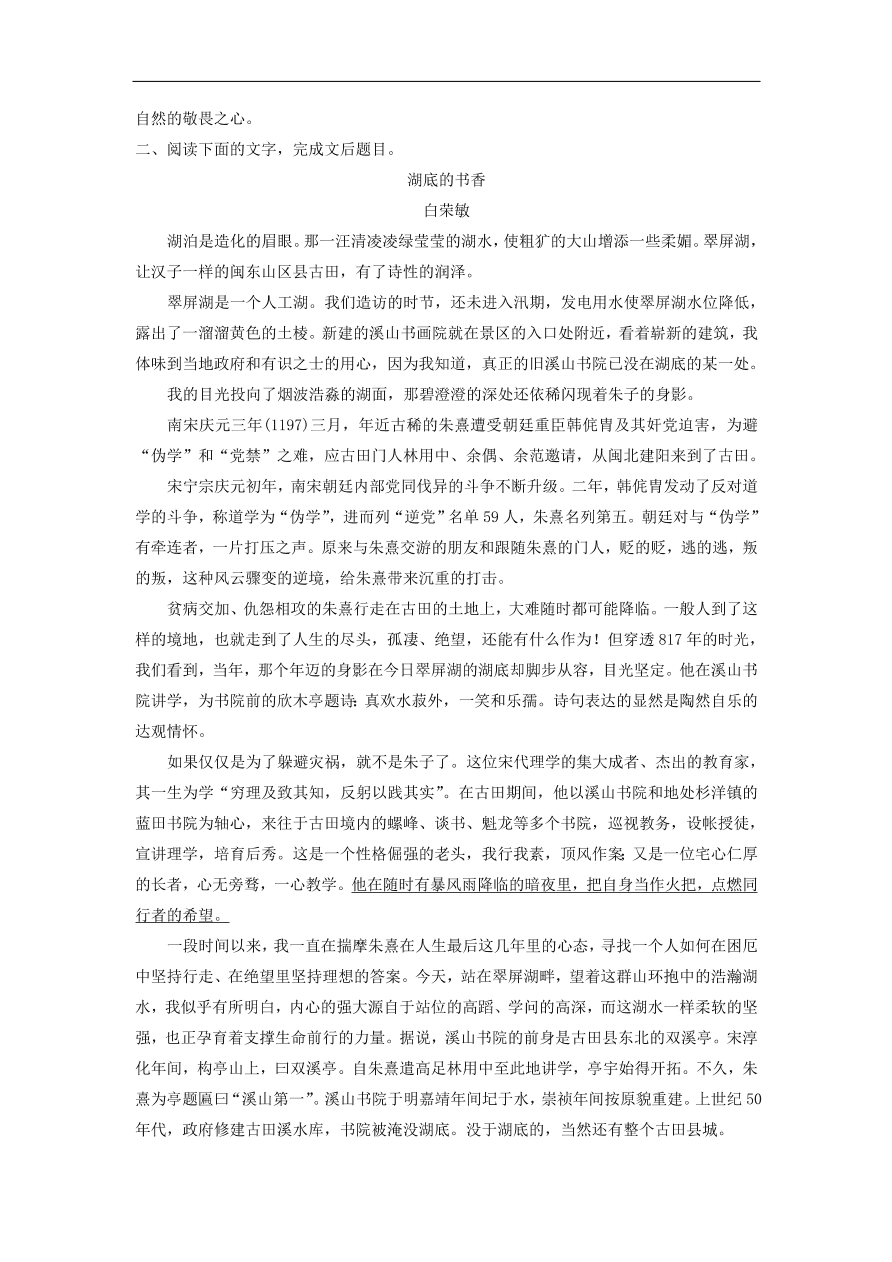 自然的敬畏之心。

二、阅读下面的文字，完成文后题目。

湖底的书香

白荣敏

湖泊是造化的眉眼。那一汪清凌凌绿莹莹的湖水，使粗犷的大山增添一些柔媚。翠屏湖，让汉子一样的闽东山区县古田，有了诗性的润泽。

翠屏湖是一个人工湖。我们造访的时节，还未进入汛期，发电用水使翠屏湖水位降低，露出了一溜溜黄色的土棱。新建的溪山书画院就在景区的入口处附近，看着崭新的建筑，我体味到当地政府和有识之士的用心，因为我知道，真正的旧溪山书院已没在湖底的某一处。

我的目光投向了烟波浩淼的湖面，那碧澄澄的深处还依稀闪现着朱子的身影。

南宋庆元三年(1197)三月，年近古稀的朱熹遭受朝廷重臣韩侂胄及其奸党迫害，为避“伪学”和“党禁”之难，应古田门人林用中、余偶、余范邀请，从闽北建阳来到了古田。

宋宁宗庆元初年，南宋朝廷内部党同伐异的斗争不断升级。二年，韩侂胄发动了反对道学的斗争，称道学为“伪学”，进而列“逆党”名单 59 人，朱熹名列第五。朝廷对与“伪学”有牵连者，一片打压之声。原来与朱熹交游的朋友和跟随朱熹的门人，贬的贬，逃的逃，叛的叛，这种风云骤变的逆境，给朱熹带来沉重的打击。

贫病交加、仇怨相攻的朱熹行走在古田的土地上，大难随时都可能降临。一般人到了这样的境地，也就走到了人生的尽头，孤凄、绝望，还能有什么作为！但穿透 817 年的时光，我们看到，当年，那个年迈的身影在今日翠屏湖的湖底却脚步从容，目光坚定。他在溪山书院讲学，为书院前的欣木亭题诗：真欢水菽外，一笑和乐孺。诗句表达的显然是陶然自乐的达观情怀。

如果仅仅是为了躲避灾祸，就不是朱子了。这位宋代理学的集大成者、杰出的教育家，其一生为学“穷理及致其知，反躬以践其实”。在古田期间，他以溪山书院和地处杉洋镇的蓝田书院为轴心，来往于古田境内的螺峰、谈书、魁龙等多个书院，巡视教务，设帐授徒，宣讲理学，培育后秀。这是一个性格倔强的老头，我行我素，顶风作案；又是一位宅心仁厚的长者，心无旁骛，一心教学。他在随时有暴风雨降临的暗夜里，把自身当作火把，点燃同行者的希望。

一段时间以来，我一直在揣摩朱熹在人生最后这几年里的心态，寻找一个人如何在困厄中坚持行走、在绝望里坚持理想的答案。今天，站在翠屏湖畔，望着这群山环抱中的浩瀚湖水，我似乎有所明白，内心的强大源自于站位的高蹈、学问的高深，而这湖水一样柔软的坚强，也正孕育着支撑生命前行的力量。据说，溪山书院的前身是古田县东北的双溪亭。宋淳化年间，构亭山上，曰双溪亭。自朱熹遣高足林用中至此地讲学，亭宇始得开拓。不久，朱熹为亭题匾曰“溪山第一”。溪山书院于明嘉靖年间圮于水，崇祯年间按原貌重建。上世纪 50 年代，政府修建古田溪水库，书院被淹没湖底。没于湖底的，当然还有整个古田县城。